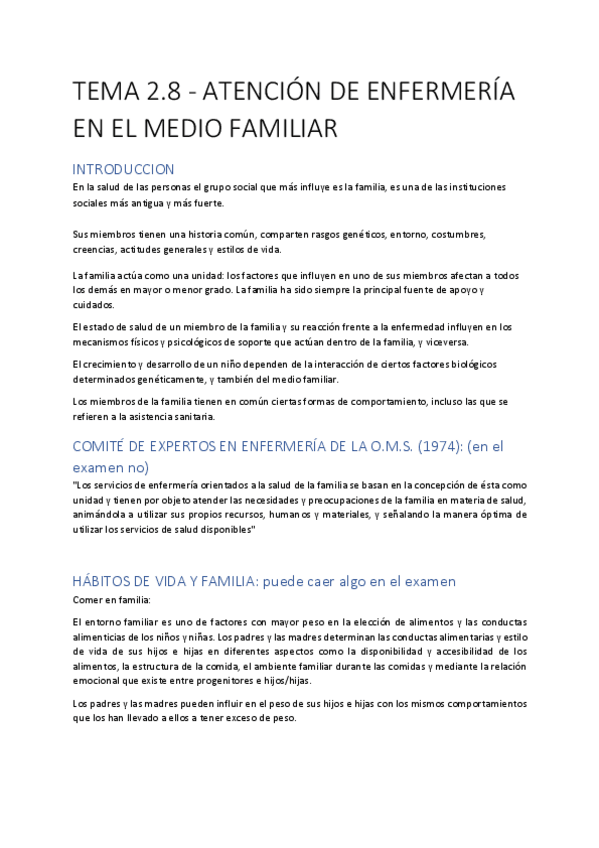 TEMA 2.8 - ATENCIÓN DE ENFERMERÍA EN EL MEDIO FAMILIAR

INTRODUCCION

En la salud de las personas el grupo social que más influye es la familia, es una de las instituciones sociales más antigua y más fuerte.

Sus miembros tienen una historia común, comparten rasgos genéticos, entorno, costumbres, creencias, actitudes generales y estilos de vida.

La familia actúa como una unidad: los factores que influyen en uno de sus miembros afectan a todos los demás en mayor o menor grado. La familia ha sido siempre la principal fuente de apoyo y cuidados.

El estado de salud de un miembro de la familia y su reacción frente a la enfermedad influyen en los mecanismos físicos y psicológicos de soporte que actúan dentro de la familia, y viceversa.

El crecimiento y desarrollo de un niño dependen de la interacción de ciertos factores biológicos determinados genéticamente, y también del medio familiar.

Los miembros de la familia tienen en común ciertas formas de comportamiento, incluso las que se refieren a la asistencia sanitaria.

COMITÉ DE EXPERTOS EN ENFERMERÍA DE LA O.M.S. (1974): (en el examen no)

"Los servicios de enfermería orientados a la salud de la familia se basan en la concepción de ésta como unidad y tienen por objeto atender las necesidades y preocupaciones de la familia en materia de salud, animándola a utilizar sus propios recursos, humanos y materiales, y señalando la manera óptima de utilizar los servicios de salud disponibles"

HÁBITOS DE VIDA Y FAMILIA: puede caer algo en el examen

Comer en familia:

El entorno familiar es uno de factores con mayor peso en la elección de alimentos y las conductas alimenticias de los niños y niñas. Los padres y las madres determinan las conductas alimentarias y estilo de vida de sus hijos e hijas en diferentes aspectos como la disponibilidad y accesibilidad de los alimentos, la estructura de la comida, el ambiente familiar durante las comidas y mediante la relación emocional que existe entre progenitores e hijos/hijas.

Los padres y las madres pueden influir en el peso de sus hijos e hijas con los mismos comportamientos que los han llevado a ellos a tener exceso de peso.